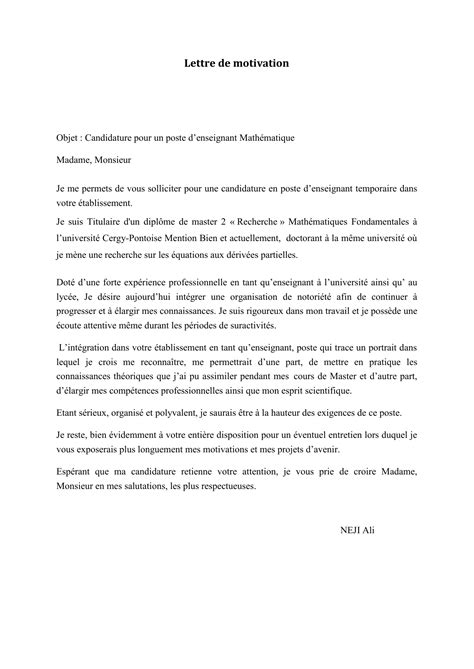 Lettre de motivation

Objet : Candidature pour un poste d'enseignant Mathématique

Madame, Monsieur

Je me permets de vous solliciter pour une candidature en poste d'enseignant temporaire dans votre établissement.

Je suis Titulaire d'un diplôme de master 2 « Recherche » Mathématiques Fondamentales à l'université Cergy-Pontoise Mention Bien et actuellement, doctorant à la même université où je mène une recherche sur les équations aux dérivées partielles.

Doté d'une forte expérience professionnelle en tant qu'enseignant à l'université ainsi qu' au lycée, Je désire aujourd'hui intégrer une organisation de notoriété afin de continuer à progresser et à élargir mes connaissances. Je suis rigoureux dans mon travail et je possède une écoute attentive même durant les périodes de suractivités.

L'intégration dans votre établissement en tant qu'enseignant, poste qui trace un portrait dans lequel je crois me reconnaître, me permettrait d'une part, de mettre en pratique les connaissances théoriques que j'ai pu assimiler pendant mes cours de Master et d'autre part, d'élargir mes compétences professionnelles ainsi que mon esprit scientifique.

Etant sérieux, organisé et polyvalent, je saurais être à la hauteur des exigences de ce poste.

Je reste, bien évidemment à votre entière disposition pour un éventuel entretien lors duquel je vous exposerais plus longuement mes motivations et mes projets d'avenir.

Espérant que ma candidature retienne votre attention, je vous prie de croire Madame, Monsieur en mes salutations, les plus respectueuses.

NEJI Ali